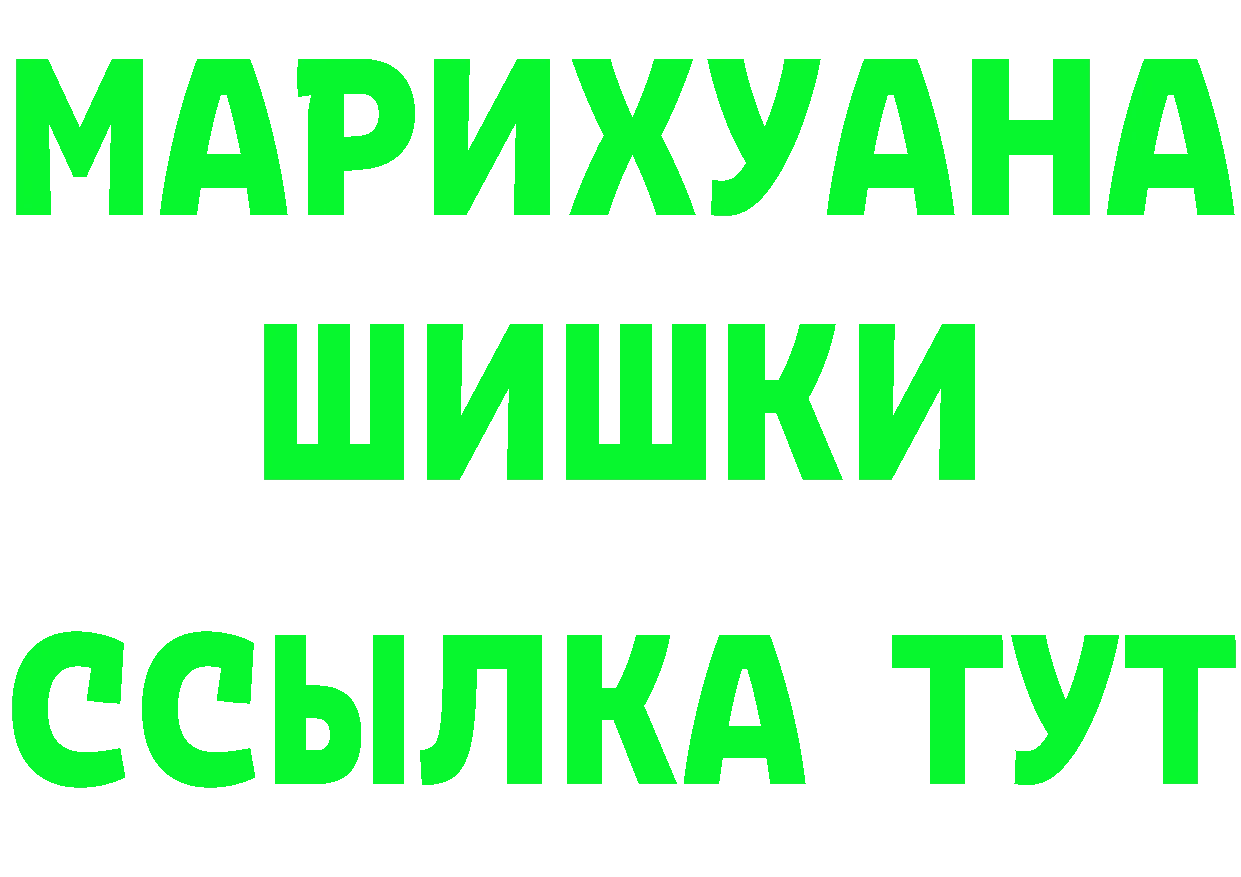 МАРИХУАНА
ШИШКИ
ССЫЛКА ТУТ